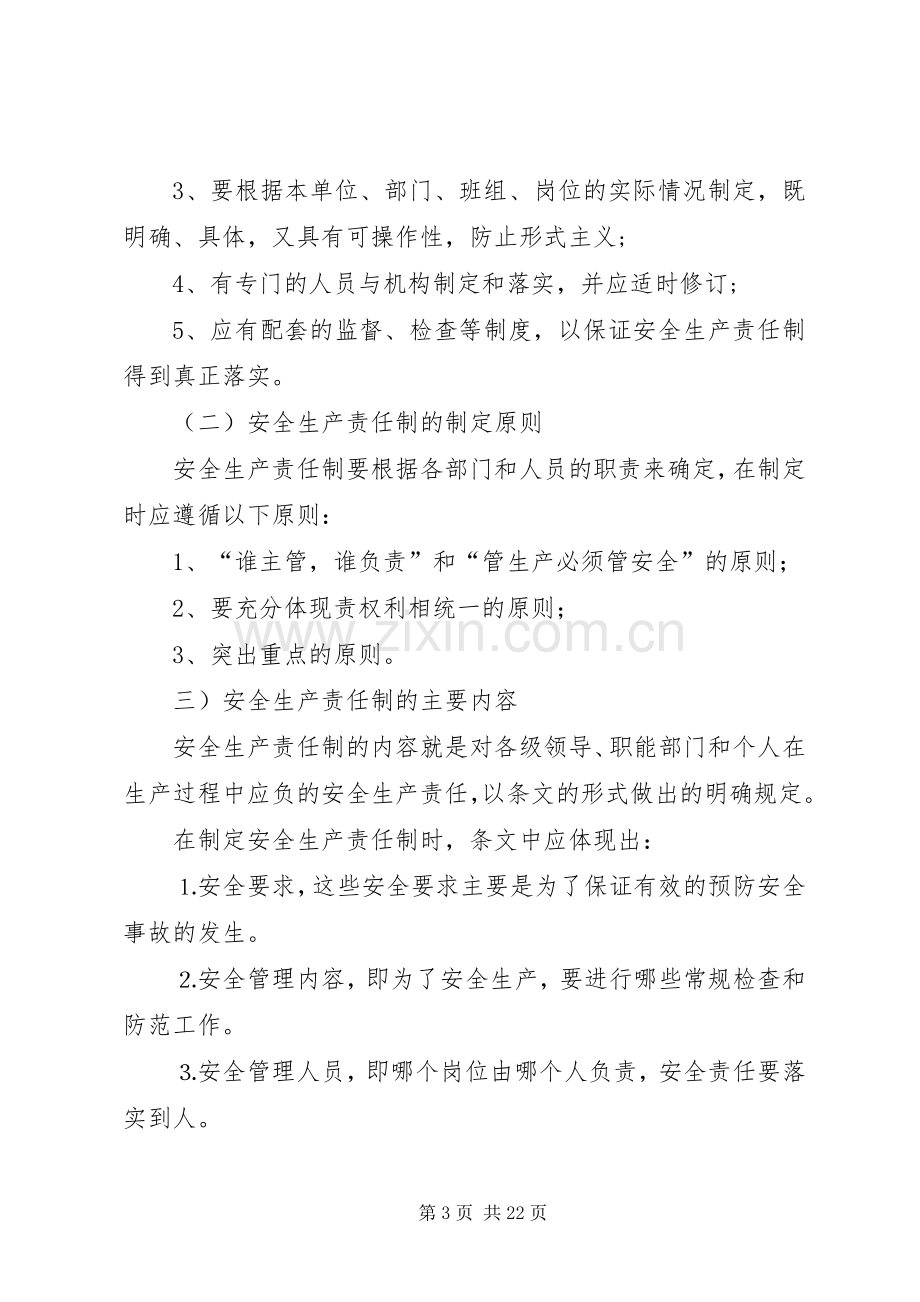 3、要根据本单位、部门、班组、岗位的实际情况制定，既明确、具体，又具有可操作性，防止形式主义；

4、有专门的人员与机构制定和落实，并应适时修订；

5、应有配套的监督、检查等制度，以保证安全生产责任制得到真正落实。

（二）安全生产责任制的制定原则

安全生产责任制要根据各部门和人员的职责来确定，在制定时应遵循以下原则：

1、“谁主管，谁负责”和“管生产必须管安全”的原则；

2、要充分体现责权利相统一的原则；

3、突出重点的原则。

三）安全生产责任制的主要内容

安全生产责任制的内容就是对各级领导、职能部门和个人在生产过程中应负的安全生产责任，以条文的形式做出的明确规定。

在制定安全生产责任制时，条文中应体现出：

1.安全要求，这些安全要求主要是为了保证有效的预防安全事故的发生。

2.安全管理内容，即为了安全生产，要进行哪些常规检查和防范工作。

3.安全管理人员，即哪个岗位由哪个人负责，安全责任要落实到人。

第3页 共22页

www.zixin.com.cn